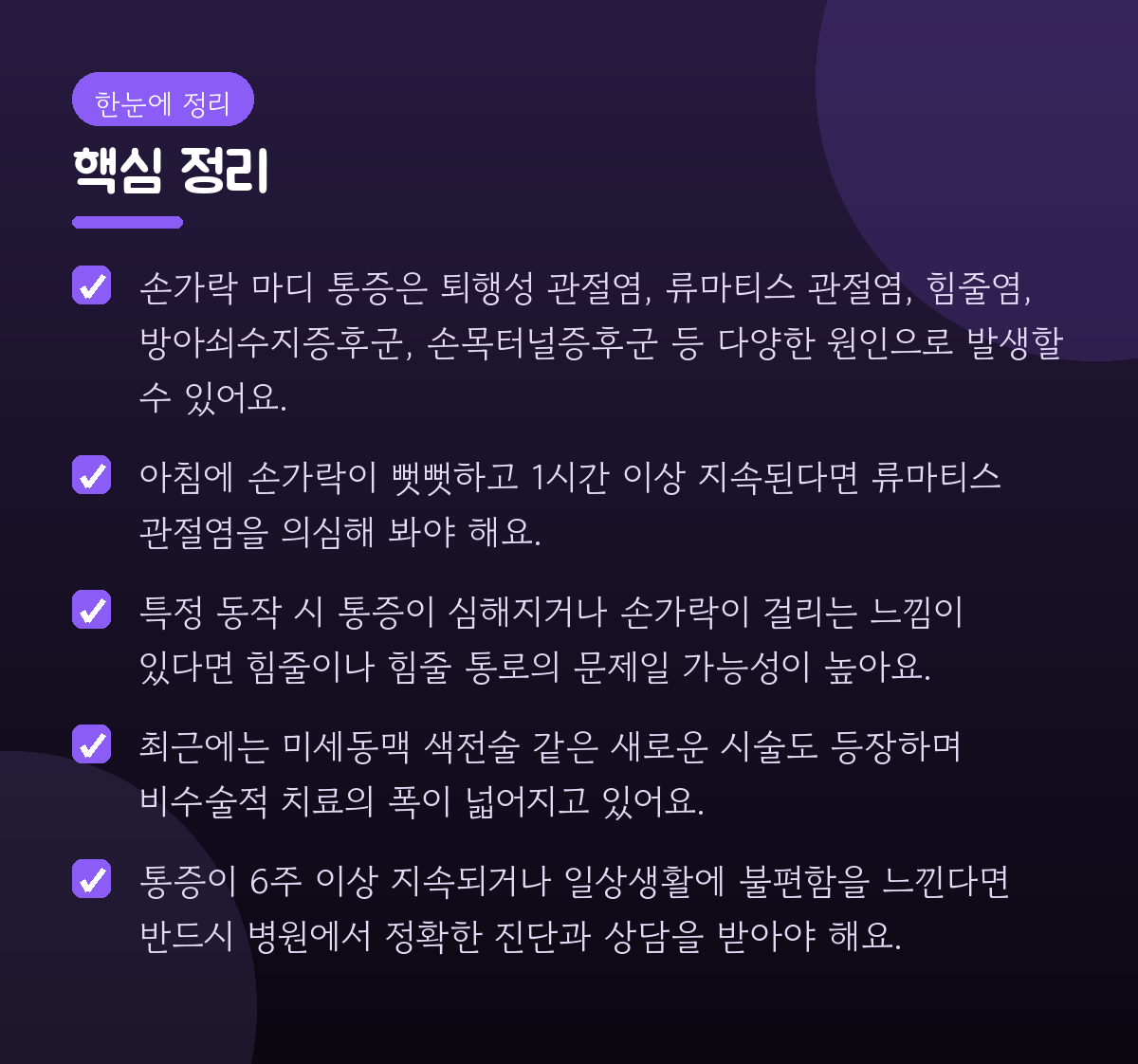 한눈에 정리

핵심 정리

☑ 손가락 마디 통증은 퇴행성 관절염, 류마티스 관절염, 힘줄염, 방아쇠수지증후군, 손목터널증후군 등 다양한 원인으로 발생할 수 있어요.

☑ 아침에 손가락이 뻣뻣하고 1시간 이상 지속된다면 류마티스 관절염을 의심해 봐야 해요.

☑ 특정 동작 시 통증이 심해지거나 손가락이 걸리는 느낌이 있다면 힘줄이나 힘줄 통로의 문제일 가능성이 높아요.

☑ 최근에는 미세동맥 색전술 같은 새로운 시술도 등장하며 비수술적 치료의 폭이 넓어지고 있어요.

☑ 통증이 6주 이상 지속되거나 일상생활에 불편함을 느낀다면 반드시 병원에서 정확한 진단과 상담을 받아야 해요.